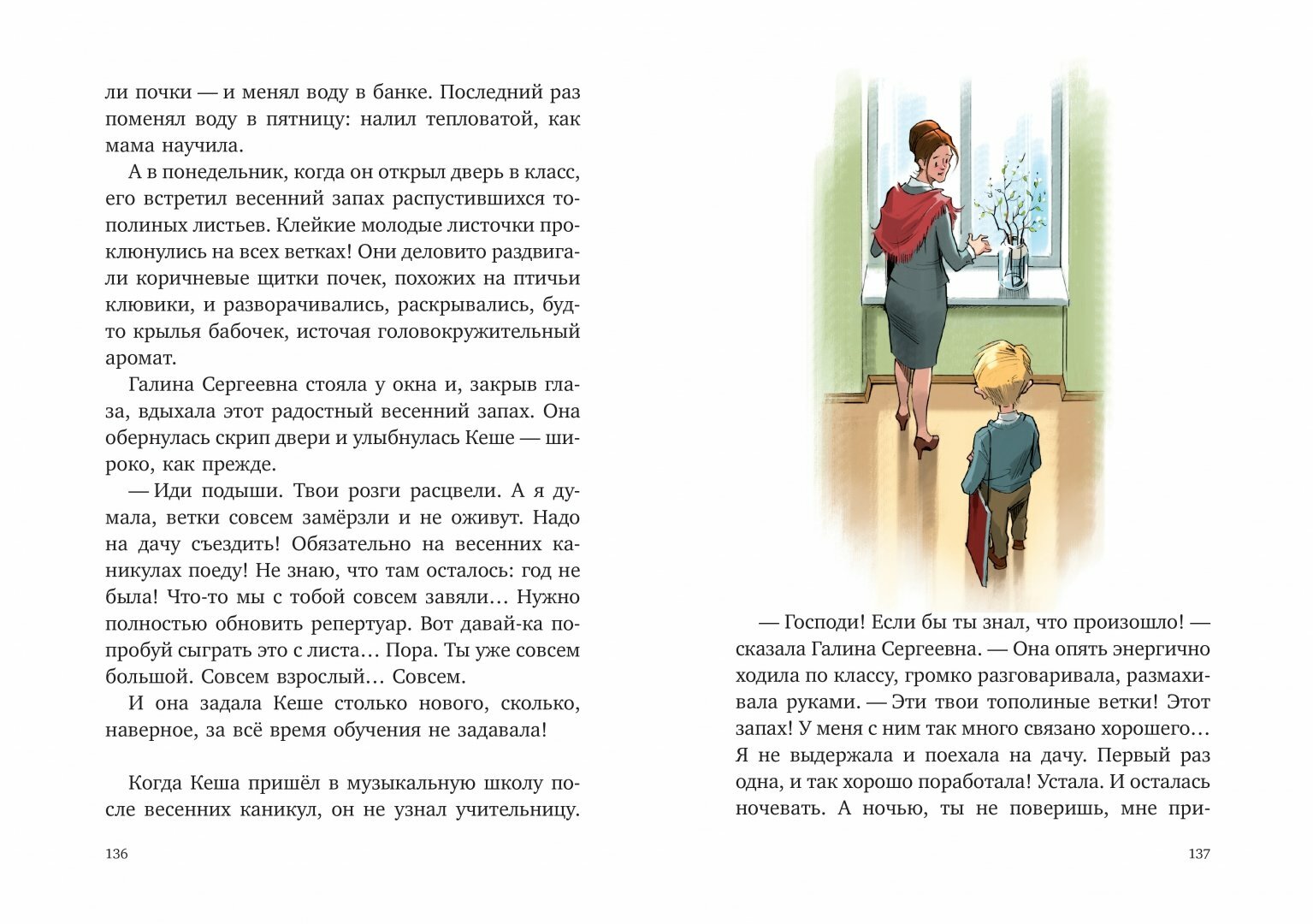 ли почки — и менял воду в банке. Последний раз поменял воду в пятницу: налил тепловатой, как мама научила.

А в понедельник, когда он открыл дверь в класс, его встретил весенний запах распустившихся тополиных листьев. Клейкие молодые листочки проклюнулись на всех ветках! Они деловито раздвигали коричневые щитки почек, похожих на птичьи клювики, и разворачивались, раскрывались, будто крылья бабочек, источая головокружительный аромат.

Галина Сергеевна стояла у окна и, закрыв глаза, вдыхала этот радостный весенний запах. Она обернулась скрип двери и улыбнулась Кеше — широко, как прежде.

— Иди подыши. Твои розги расцвели. А я думала, ветки совсем замёрзли и не оживут. Надо на дачу съездить! Обязательно на весенних каникулах поеду! Не знаю, что там осталось: год не была! Что-то мы с тобой совсем завяли… Нужно полностью обновить репертуар. Вот давай-ка попробуй сыграть это с листа… Пора. Ты уже совсем большой. Совсем взрослый… Совсем.

И она задала Кеше столько нового, сколько, наверное, за всё время обучения не задавала!

Когда Кеша пришёл в музыкальную школу после весенних каникул, он не узнал учительницу.

136

— Господи! Если бы ты знал, что произошло! — сказала Галина Сергеевна. — Она опять энергично ходила по классу, громко разговаривала, размахивала руками. — Эти твои тополиные ветки! Этот запах! У меня с ним так много связано хорошего… Я не выдержала и поехала на дачу. Первый раз одна, и так хорошо поработала! Устала. И осталась ночевать. А ночью, ты не поверишь, мне при-

137